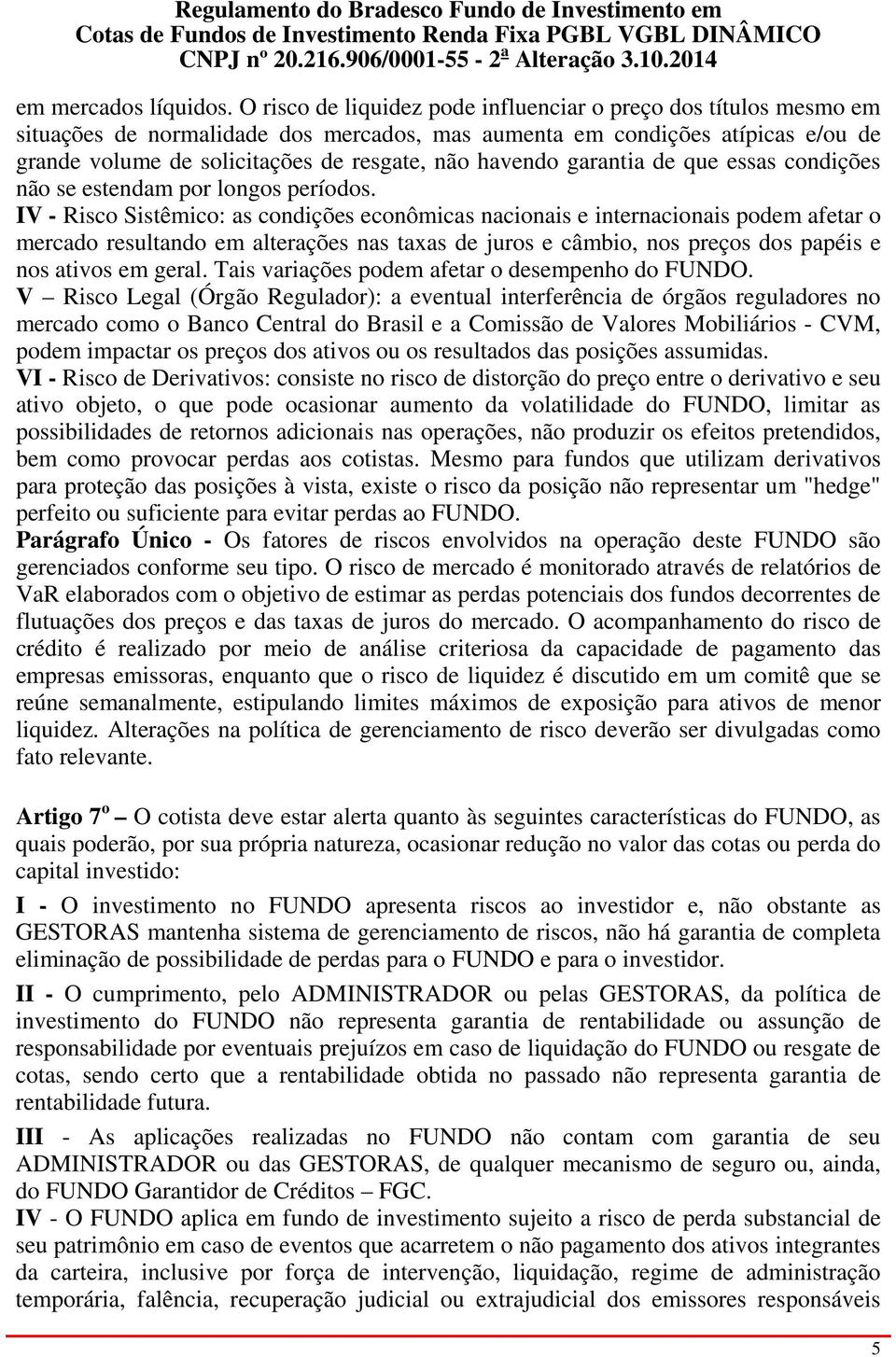 Regulamento do Bradesco Fundo de Investimento em Cotas de Fundos de Investimento Renda Fixa PGBL VGBL DINÂMICO CNPJ nº 20.216.906/0001-55 - 2ª Alteração 3.10.2014

em mercados líquidos. O risco de liquidez pode influenciar o preço dos títulos mesmo em situações de normalidade dos mercados, mas aumenta em condições atípicas e/ou de grande volume de solicitações de resgate, não havendo garantia de que essas condições não se estendam por longos períodos.

IV - Risco Sistêmico: as condições econômicas nacionais e internacionais podem afetar o mercado resultando em alterações nas taxas de juros e câmbio, nos preços dos papéis e nos ativos em geral. Tais variações podem afetar o desempenho do FUNDO.

V – Risco Legal (Órgão Regulador): a eventual interferência de órgãos reguladores no mercado como o Banco Central do Brasil e a Comissão de Valores Mobiliários - CVM, podem impactar os preços dos ativos ou os resultados das posições assumidas.

VI - Risco de Derivativos: consiste no risco de distorção do preço entre o derivativo e seu ativo objeto, o que pode ocasionar aumento da volatilidade do FUNDO, limitar as possibilidades de retornos adicionais nas operações, não produzir os efeitos pretendidos, bem como provocar perdas aos cotistas. Mesmo para fundos que utilizam derivativos para proteção das posições à vista, existe o risco da posição não representar um "hedge" perfeito ou suficiente para evitar perdas ao FUNDO.

Parágrafo Único - Os fatores de riscos envolvidos na operação deste FUNDO são gerenciados conforme seu tipo. O risco de mercado é monitorado através de relatórios de VaR elaborados com o objetivo de estimar as perdas potenciais dos fundos decorrentes de flutuações dos preços e das taxas de juros do mercado. O acompanhamento do risco de crédito é realizado por meio de análise criteriosa da capacidade de pagamento das empresas emissoras, enquanto que o risco de liquidez é discutido em um comitê que se reúne semanalmente, estipulando limites máximos de exposição para ativos de menor liquidez. Alterações na política de gerenciamento de risco deverão ser divulgadas como fato relevante.

Artigo 7º – O cotista deve estar alerta quanto às seguintes características do FUNDO, as quais poderão, por sua própria natureza, ocasionar redução no valor das cotas ou perda do capital investido:

I - O investimento no FUNDO apresenta riscos ao investidor e, não obstante as GESTORAS mantenha sistema de gerenciamento de riscos, não há garantia de completa eliminação de possibilidade de perdas para o FUNDO e para o investidor.

II - O cumprimento, pelo ADMINISTRADOR ou pelas GESTORAS, da política de investimento do FUNDO não representa garantia de rentabilidade ou assunção de responsabilidade por eventuais prejuízos em caso de liquidação do FUNDO ou resgate de cotas, sendo certo que a rentabilidade obtida no passado não representa garantia de rentabilidade futura.

III - As aplicações realizadas no FUNDO não contam com garantia de seu ADMINISTRADOR ou das GESTORAS, de qualquer mecanismo de seguro ou, ainda, do FUNDO Garantidor de Créditos – FGC.

IV - O FUNDO aplica em fundo de investimento sujeito a risco de perda substancial de seu patrimônio em caso de eventos que acarretem o não pagamento dos ativos integrantes da carteira, inclusive por força de intervenção, liquidação, regime de administração temporária, falência, recuperação judicial ou extrajudicial dos emissores responsáveis

5